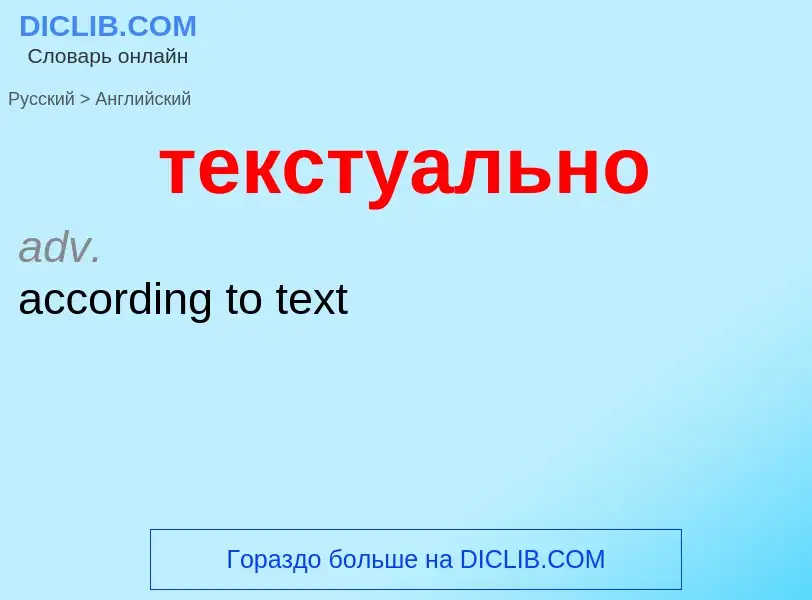 DICLIB.COM
Словарь онлайн

Русский > Английский

текстуально

adv.
according to text

Гораздо больше на DICLIB.COM